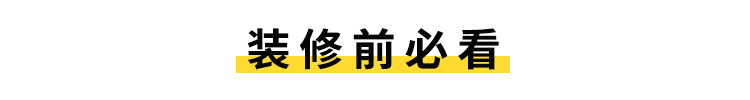 装修前必看